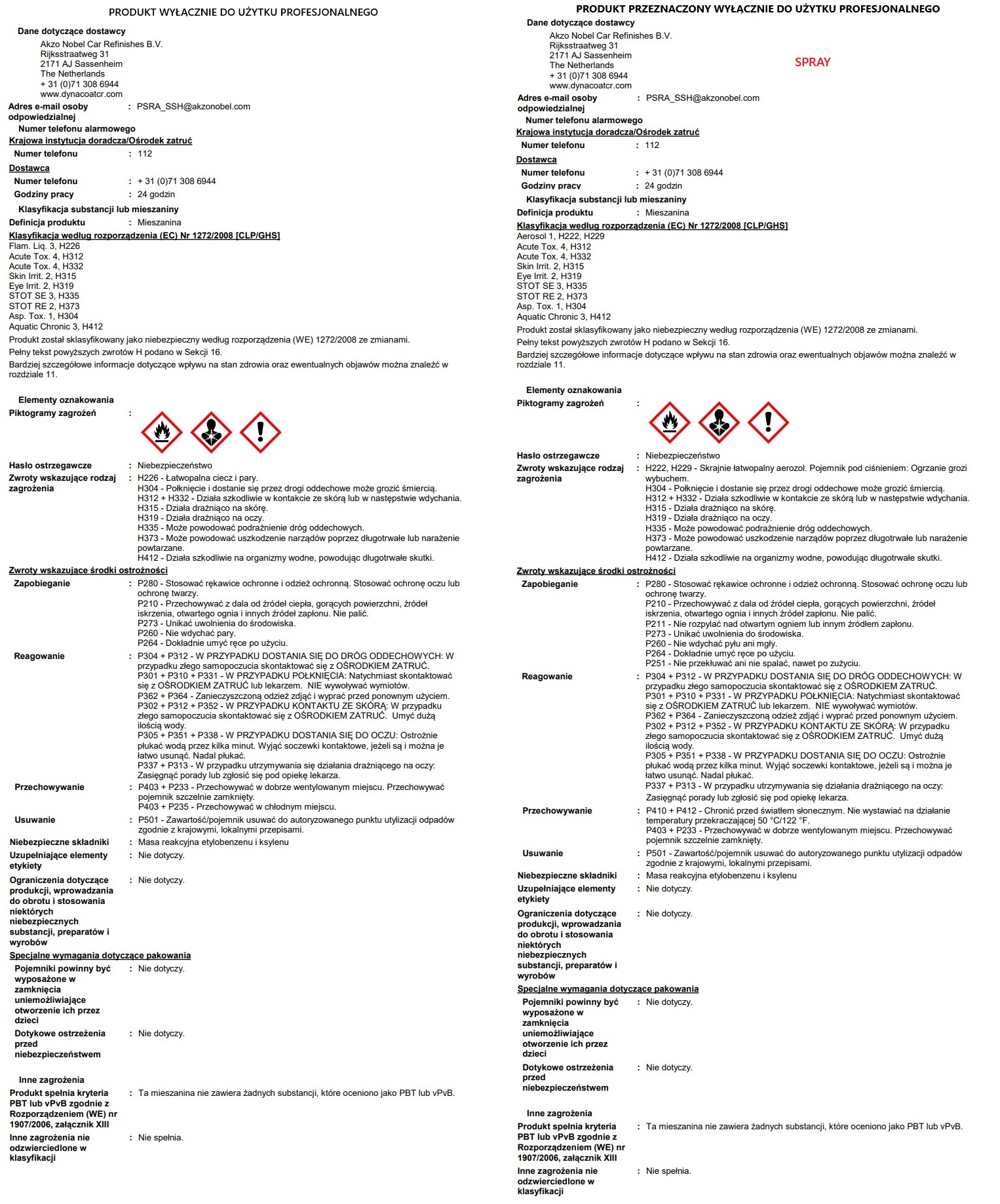 PRODUKT WYŁĄCZNIE DO UŻYTKU PROFESJONALNEGO

Dane dotyczące dostawcy

Akzo Nobel Car Refinishes B.V.
Rijksstraatweg 31
2171 AJ Sassenheim
The Netherlands
+ 31 (0)71 308 6944
www.dynacoatcr.com

Adres e-mail osoby odpowiedzialnej : PSRA_SSH@akzonobel.com

Numer telefonu alarmowego

Krajowa instytucja doradcza/Ośrodek zatruć

Numer telefonu : 112

Dostawca

Numer telefonu : + 31 (0)71 308 6944
Godziny pracy : 24 godzin

Klasyfikacja substancji lub mieszaniny

Definicja produktu : Mieszanina

Klasyfikacja według rozporządzenia (EC) Nr 1272/2008 [CLP/GHS]
Flam. Liq. 3, H226
Acute Tox. 4, H312
Acute Tox. 4, H332
Skin Irrit. 2, H315
Eye Irrit. 2, H319
STOT SE 3, H335
STOT RE 2, H373
Asp. Tox. 1, H304
Aquatic Chronic 3, H412

Produkt został sklasyfikowany jako niebezpieczny według rozporządzenia (WE) 1272/2008 ze zmianami.

Pełny tekst powyższych zwrotów H podano w Sekcji 16.

Bardziej szczegółowe informacje dotyczące wpływu na stan zdrowia oraz ewentualnych objawów można znaleźć w rozdziale 11.

Elementy oznakowania

Piktogramy zagrożeń :

Hasło ostrzegawcze : Niebezpieczeństwo

Zwroty wskazujące rodzaj zagrożenia : H226 - Łatwopalna ciecz i pary.
H304 - Połknięcie i dostanie się przez drogi oddechowe może grozić śmiercią.
H312 + H332 - Działa szkodliwie w kontakcie ze skórą lub w następstwie wdychania.
H315 - Działa drażniąco na skórę.
H319 - Działa drażniąco na oczy.
H335 - Może powodować podrażnienie dróg oddechowych.
H373 - Może powodować uszkodzenie narządów poprzez długotrwałe lub narażenie powtarzane.
H412 - Działa szkodliwie na organizmy wodne, powodując długotrwałe skutki.

Zwroty wskazujące środki ostrożności

Zapobieganie : P280 - Stosować rękawice ochronne i odzież ochronną. Stosować ochronę oczu lub ochronę twarzy.
P210 - Przechowywać z dala od źródeł ciepła, gorących powierzchni, źródeł iskrzenia, otwartego ognia i innych źródeł zapłonu. Nie palić.
P273 - Unikać uwolnienia do środowiska.
P260 - Nie wdychać pary.
P264 - Dokładnie umyć ręce po użyciu.

Reagowanie : P304 + P312 - W PRZYPADKU DOSTANIA SIĘ DO DRÓG ODDECHOWYCH: W przypadku złego samopoczucia skontaktować się z OŚRODKIEM ZATRUĆ.
P301 + P310 + P331 - W PRZYPADKU POŁKNIĘCIA: Natychmiast skontaktować się z OŚRODKIEM ZATRUĆ lub lekarzem. NIE wywoływać wymiotów.
P362 + P364 - Zanieczyszczoną odzież zdjąć i wyprać przed ponownym użyciem.
P302 + P312 + P352 - W PRZYPADKU KONTAKTU ZE SKÓRĄ: W przypadku złego samopoczucia skontaktować się z OŚRODKIEM ZATRUĆ. Umyć dużą ilością wody.
P305 + P351 + P338 - W PRZYPADKU DOSTANIA SIĘ DO OCZU: Ostrożnie płukać wodą przez kilka minut. Wyjąć soczewki kontaktowe, jeżeli są i można je łatwo usunąć. Nadal płukać.
P337 + P313 - W przypadku utrzymywania się działania drażniącego na oczy: Zasięgnąć porady lub zgłosić się pod opiekę lekarza.

Przechowywanie : P403 + P233 - Przechowywać w dobrze wentylowanym miejscu. Przechowywać pojemnik szczelnie zamknięty.
P403 + P235 - Przechowywać w chłodnym miejscu.

Usuwanie : P501 - Zawartość/pojemnik usuwać do autoryzowanego punktu utylizacji odpadów zgodnie z krajowymi, lokalnymi przepisami.

Niebezpieczne składniki : Masa reakcyjna etylobenzenu i ksylenu

Uzupełniające elementy etykiety : Nie dotyczy.

Ograniczenia dotyczące produkcji, wprowadzania do obrotu i stosowania niektórych niebezpiecznych substancji, preparatów i wyrobów : Nie dotyczy.

Specjalne wymagania dotyczące pakowania

Pojemniki powinny być wyposażone w zamknięcia uniemożliwiające otworzenie ich przez dzieci : Nie dotyczy.

Dotykowe ostrzeżenia przed niebezpieczeństwem : Nie dotyczy.

Inne zagrożenia

Produkt spełnia kryteria PBT lub vPvB zgodnie z Rozporządzeniem (WE) nr 1907/2006, załącznik XIII : Ta mieszanina nie zawiera żadnych substancji, które oceniono jako PBT lub vPvB.

Inne zagrożenia nie odzwierciedlone w klasyfikacji : Nie spełnia.

PRODUKT PRZEZNACZONY WYŁĄCZNIE DO UŻYTKU PROFESJONALNEGO

Dane dotyczące dostawcy

Akzo Nobel Car Refinishes B.V.
Rijksstraatweg 31
2171 AJ Sassenheim
The Netherlands
+ 31 (0)71 308 6944
www.dynacoatcr.com

SPRAY

Adres e-mail osoby odpowiedzialnej : PSRA_SSH@akzonobel.com

Numer telefonu alarmowego

Krajowa instytucja doradcza/Ośrodek zatruć

Numer telefonu : 112

Dostawca

Numer telefonu : + 31 (0)71 308 6944
Godziny pracy : 24 godzin

Klasyfikacja substancji lub mieszaniny

Definicja produktu : Mieszanina

Klasyfikacja według rozporządzenia (EC) Nr 1272/2008 [CLP/GHS]
Aerosol 1, H222, H229
Acute Tox. 4, H312
Acute Tox. 4, H332
Skin Irrit. 2, H315
Eye Irrit. 2, H319
STOT SE 3, H335
STOT RE 2, H373
Asp. Tox. 1, H304
Aquatic Chronic 3, H412

Produkt został sklasyfikowany jako niebezpieczny według rozporządzenia (WE) 1272/2008 ze zmianami.

Pełny tekst powyższych zwrotów H podano w Sekcji 16.

Bardziej szczegółowe informacje dotyczące wpływu na stan zdrowia oraz ewentualnych objawów można znaleźć w rozdziale 11.

Elementy oznakowania

Piktogramy zagrożeń :

Hasło ostrzegawcze : Niebezpieczeństwo

Zwroty wskazujące rodzaj zagrożenia : H222, H229 - Skrajnie łatwopalny aerozol. Pojemnik pod ciśnieniem: Ogrzanie grozi wybuchem.
H304 - Połknięcie i dostanie się przez drogi oddechowe może grozić śmiercią.
H312 + H332 - Działa szkodliwie w kontakcie ze skórą lub w następstwie wdychania.
H315 - Działa drażniąco na skórę.
H319 - Działa drażniąco na oczy.
H335 - Może powodować podrażnienie dróg oddechowych.
H373 - Może powodować uszkodzenie narządów poprzez długotrwałe lub narażenie powtarzane.
H412 - Działa szkodliwie na organizmy wodne, powodując długotrwałe skutki.

Zwroty wskazujące środki ostrożności

Zapobieganie : P280 - Stosować rękawice ochronne i odzież ochronną. Stosować ochronę oczu lub ochronę twarzy.
P210 - Przechowywać z dala od źródeł ciepła, gorących powierzchni, źródeł iskrzenia, otwartego ognia i innych źródeł zapłonu. Nie palić.
P211 - Nie rozpylać nad otwartym ogniem lub innym źródłem zapłonu.
P273 - Unikać uwolnienia do środowiska.
P260 - Nie wdychać pyłu ani mgły.
P264 - Dokładnie umyć ręce po użyciu.
P251 - Nie przekłuwać ani nie spalać, nawet po zużyciu.

Reagowanie : P304 + P312 - W PRZYPADKU DOSTANIA SIĘ DO DRÓG ODDECHOWYCH: W przypadku złego samopoczucia skontaktować się z OŚRODKIEM ZATRUĆ.
P301 + P310 + P331 - W PRZYPADKU POŁKNIĘCIA: Natychmiast skontaktować się z OŚRODKIEM ZATRUĆ lub lekarzem. NIE wywoływać wymiotów.
P362 + P364 - Zanieczyszczoną odzież zdjąć i wyprać przed ponownym użyciem.
P302 + P312 + P352 - W PRZYPADKU KONTAKTU ZE SKÓRĄ: W przypadku złego samopoczucia skontaktować się z OŚRODKIEM ZATRUĆ. Umyć dużą ilością wody.
P305 + P351 + P338 - W PRZYPADKU DOSTANIA SIĘ DO OCZU: Ostrożnie płukać wodą przez kilka minut. Wyjąć soczewki kontaktowe, jeżeli są i można je łatwo usunąć. Nadal płukać.
P337 + P313 - W przypadku utrzymywania się działania drażniącego na oczy: Zasięgnąć porady lub zgłosić się pod opiekę lekarza.

Przechowywanie : P410 + P412 - Chronić przed światłem słonecznym. Nie wystawiać na działanie temperatury przekraczającej 50 °C/122 °F.
P403 + P233 - Przechowywać w dobrze wentylowanym miejscu. Przechowywać pojemnik szczelnie zamknięty.

Usuwanie : P501 - Zawartość/pojemnik usuwać do autoryzowanego punktu utylizacji odpadów zgodnie z krajowymi, lokalnymi przepisami.

Niebezpieczne składniki : Masa reakcyjna etylobenzenu i ksylenu

Uzupełniające elementy etykiety : Nie dotyczy.

Ograniczenia dotyczące produkcji, wprowadzania do obrotu i stosowania niektórych niebezpiecznych substancji, preparatów i wyrobów : Nie dotyczy.

Specjalne wymagania dotyczące pakowania

Pojemniki powinny być wyposażone w zamknięcia uniemożliwiające otworzenie ich przez dzieci : Nie dotyczy.

Dotykowe ostrzeżenia przed niebezpieczeństwem : Nie dotyczy.

Inne zagrożenia

Produkt spełnia kryteria PBT lub vPvB zgodnie z Rozporządzeniem (WE) nr 1907/2006, załącznik XIII : Ta mieszanina nie zawiera żadnych substancji, które oceniono jako PBT lub vPvB.

Inne zagrożenia nie odzwierciedlone w klasyfikacji : Nie spełnia.